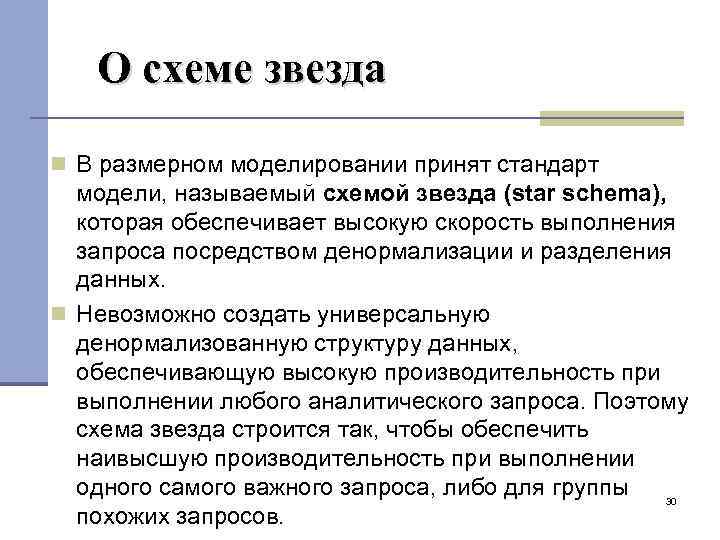 О схеме звезда

В размерном моделировании принят стандарт модели, называемый схемой звезда (star schema), которая обеспечивает высокую скорость выполнения запроса посредством денормализации и разделения данных.

Невозможно создать универсальную денормализованную структуру данных, обеспечивающую высокую производительность при выполнении любого аналитического запроса. Поэтому схема звезда строится так, чтобы обеспечить наивысшую производительность при выполнении одного самого важного запроса, либо для группы похожих запросов.

30